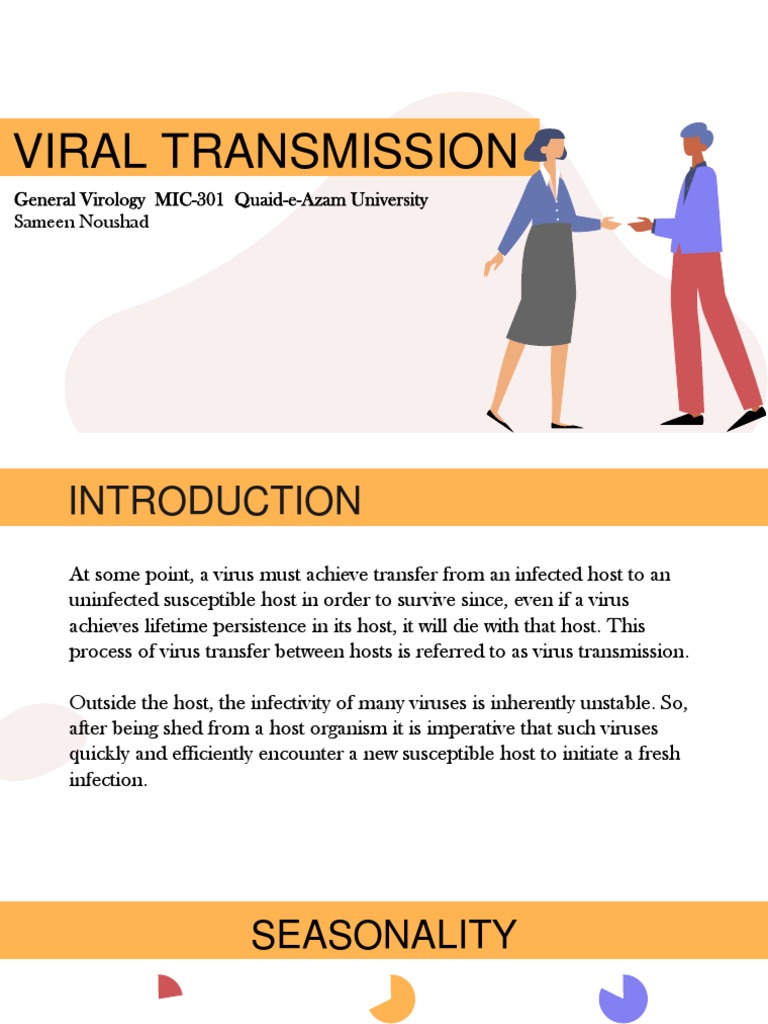 VIRAL TRANSMISSION

General Virology MIC-301 Quaid-e-Azam University
Sameen Noushad

INTRODUCTION

At some point, a virus must achieve transfer from an infected host to an uninfected susceptible host in order to survive since, even if a virus achieves lifetime persistence in its host, it will die with that host. This process of virus transfer between hosts is referred to as virus transmission.

Outside the host, the infectivity of many viruses is inherently unstable. So, after being shed from a host organism it is imperative that such viruses quickly and efficiently encounter a new susceptible host to initiate a fresh infection.

SEASONALITY